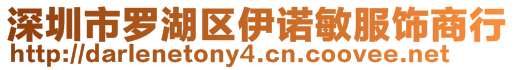 深圳市罗湖区伊诺敏服饰商行
http://darlenetony4.cn.coovee.net